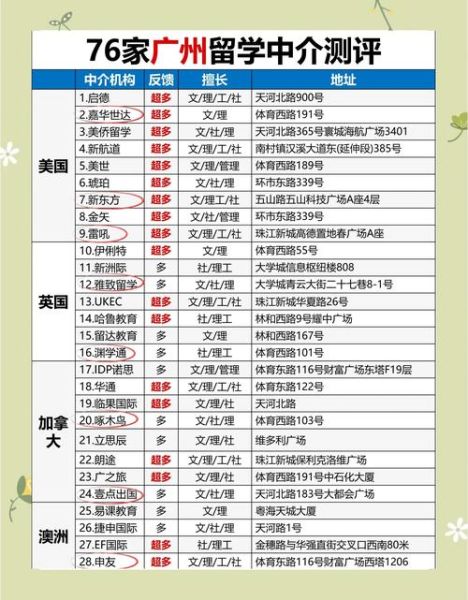 76家广州留学中介测评

| | 中介机构 | 反馈 | 擅长 | 地址 |
|---|---|---|---|---|
| 美国 | 1.启德 | 超多 | 文/理/工/社 | 天河北路900号 |
| | 2.嘉华世达 | 超多 | 文/理 | 体育西路191号 |
| | 3.美侨留学 | 超多 | 文/社/理 | 天河北路365号寰城海航广场3401 |
| | 4.新航道 | 超多 | 文/理/工/社 | 南村镇汉溪大道东(延伸段)385号 |
| | 5.美世 | 超多 | 文/理/管理 | 体育西路189号 |
| | 6.琥珀 | 超多 | 文/社/理 | 环市东路339号 |
| | 7.新东方 | 超多 | 文/理工/社 | 五山路五山科技广场A座4层 |
| | 8.金矢 | 超多 | 文/社/管理 | 环市东路339号 |
| | 9.雷吼 | 超多 | 文/理/工/社 | 珠江新城高德置地春广场A座 |
| 英国 | 10.伊俐特 | 超多 | 文/理 | 体育西路55号 |
| | 11.新洲际 | 多 | 社/理工 | 大学城信息枢纽楼808 |
| | 12.雅致留学 | 多 | 文/社/理 | 大学城青云大街二十七巷8-1号 |
| | 13.UKEC | 超多 | 文/理/工/社 | 珠江新城华夏路26号 |
| | 14.哈鲁教育 | 超多 | 社/理工 | 林和西路9号耀中广场 |
| | 15.留达教育 | 多 | 文/理 | 林和西路167号 |
| | 16.渊学通 | 多 | 社/理工 | 体育西路101号 |
| 加拿大 | 17.IDP诺思 | 多 | 文/理/管理 | 体育东路116号财富广场东塔F19层 |
| | 18.华通 | 超多 | 文/理/工/社 | 体育东路122号 |
| | 19.临果国际 | 超多 | 文/理/社 | 天河北路 |
| | 20.啄木鸟 | 多 | 文/社/理 | 体育西路103号 |
| | 21.立思辰 | 多 | 文/理/社 | 维多利广场 |
| | 22.朗途 | 超多 | 文/理/工/社 | 珠江新城保利克洛维广场 |
| | 23.广之旅 | 超多 | 文/理/社 | 体育西路191号中石化大厦 |
| | 24.壹点出国 | 多 | 文/社/理 | 天河北路183号大都会广场 |
| 澳洲 | 25.易课教育 | 多 | 文/理 | 粤海天城大厦 |
| | 26.捷申国际 | 多 | 文/社/理 | 天河路1号 |
| | 27.EF国际 | 超多 | 社/理工 | 金穗路与华强直街交叉口西南80米 |
| | 28.申友 | 超多 | 文/理/工/社 | 体育东路116号财富广场西塔1206 |